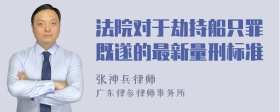 法院对于劫持船只罪既遂的最新量刑标准

张神兵律师

广东律参律师事务所